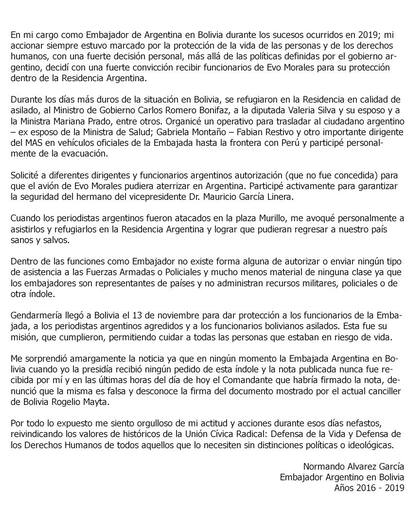 En mi cargo como Embajador de Argentina en Bolivia durante los sucesos ocurridos en 2019; mi accionar siempre estuvo marcado por la protección de la vida de las personas y de los derechos humanos, con una fuerte decisión personal, más allá de las políticas definidas por el gobierno argentino, decidí con una fuerte convicción recibir funcionarios de Evo Morales para su protección dentro de la Residencia Argentina.

Durante los días más duros de la situación en Bolivia, se refugiaron en la Residencia en calidad de asilado, al Ministro de Gobierno Carlos Romero Bonifaz, a la diputada Valeria Silva y su esposo y a la Ministra Mariana Prado, entre otros. Organicé un operativo para trasladar al ciudadano argentino – ex esposo de la Ministra de Salud; Gabriela Montaño – Fabian Restivo y otro importante dirigente del MAS en vehículos oficiales de la Embajada hasta la frontera con Perú y participé personalmente de la evacuación.

Solicité a diferentes dirigentes y funcionarios argentinos autorización (que no fue concedida) para que el avión de Evo Morales pudiera aterrizar en Argentina. Participé activamente para garantizar la seguridad del hermano del vicepresidente Dr. Mauricio García Linera.

Cuando los periodistas argentinos fueron atacados en la plaza Murillo, me avoqué personalmente a asistirlos y refugiarlos en la Residencia Argentina y lograr que pudieran regresar a nuestro país sanos y salvos.

Dentro de las funciones como Embajador no existe forma alguna de autorizar o enviar ningún tipo de asistencia a las Fuerzas Armadas o Policiales y mucho menos material de ninguna clase ya que los embajadores son representantes de países y no administran recursos militares, policiales o de otra índole.

Gendarmería llegó a Bolivia el 13 de noviembre para dar protección a los funcionarios de la Embajada, a los periodistas argentinos agredidos y a los funcionarios bolivianos asilados. Esta fue su misión, que cumplieron, permitiendo cuidar a todas las personas que estaban en riesgo de vida.

Me sorprendió amargamente la noticia ya que en ningún momento la Embajada Argentina en Bolivia cuando yo la presidía recibió ningún pedido de esta índole y la nota publicada nunca fue recibida por mí y en las últimas horas del día de hoy el Comandante que habría firmado la nota, denunció que la misma es falsa y desconoce la firma del documento mostrado por el actual canciller de Bolivia Rogelio Mayta.

Por todo lo expuesto me siento orgulloso de mi actitud y acciones durante esos días nefastos, reivindicando los valores de históricos de la Unión Cívica Radical: Defensa de la Vida y Defensa de los Derechos Humanos de todos aquellos que lo necesiten sin distinciones políticas o ideológicas.

Normando Alvarez García
Embajador Argentino en Bolivia
Años 2016 - 2019